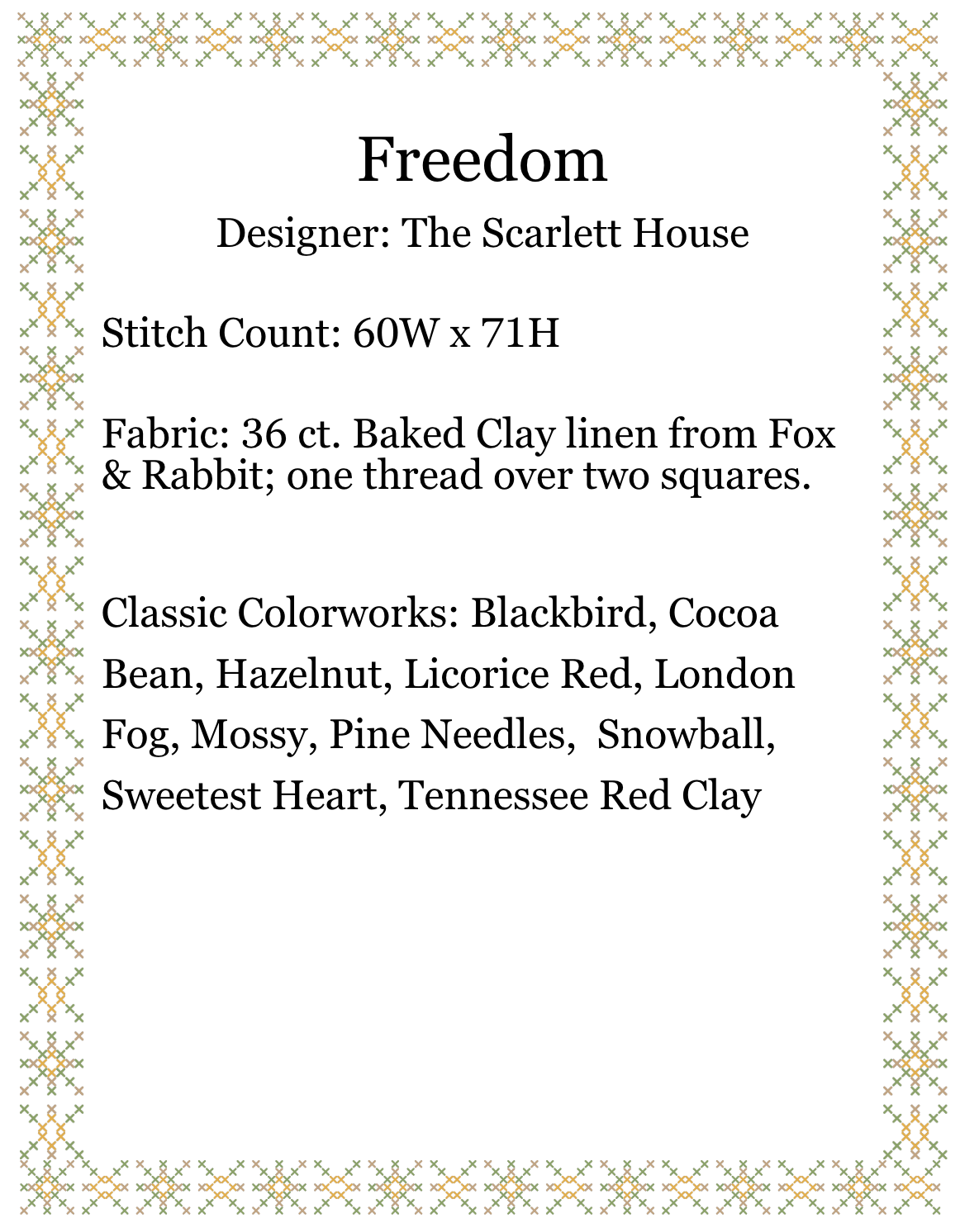 Freedom

Designer: The Scarlett House

Stitch Count: 60W x 71H

Fabric: 36 ct. Baked Clay linen from Fox & Rabbit; one thread over two squares.

Classic Colorworks: Blackbird, Cocoa Bean, Hazelnut, Licorice Red, London Fog, Mossy, Pine Needles, Snowball, Sweetest Heart, Tennessee Red Clay